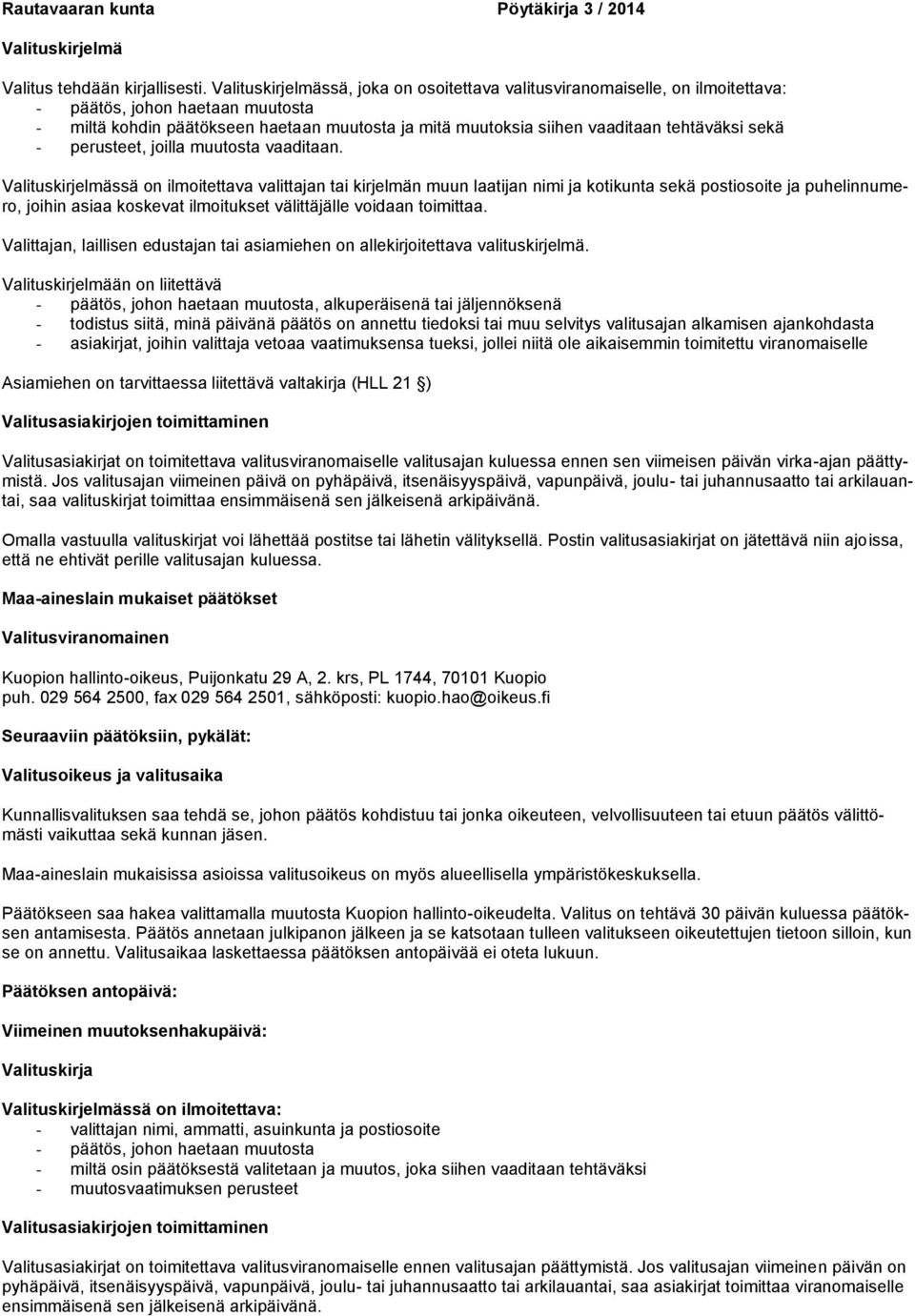 Rautavaaran kunta Pöytäkirja 3 / 2014

Valituskirjelmä

Valitus tehdään kirjallisesti. Valituskirjelmässä, joka on osoitettava valitusviranomaiselle, on ilmoitettava:
- päätös, johon haetaan muutosta
- miltä kohdin päätökseen haetaan muutosta ja mitä muutoksia siihen vaaditaan tehtäväksi sekä
- perusteet, joilla muutosta vaaditaan.

Valituskirjelmässä on ilmoitettava valittajan tai kirjelmän muun laatijan nimi ja kotikunta sekä postiosoite ja puhelinnumero, joihin asiaa koskevat ilmoitukset välittäjälle voidaan toimittaa.

Valittajan, laillisen edustajan tai asiamiehen on allekirjoitettava valituskirjelmä.

Valituskirjelmään on liitettävä
- päätös, johon haetaan muutosta, alkuperäisenä tai jäljennöksenä
- todistus siitä, minä päivänä päätös on annettu tiedoksi tai muu selvitys valitusajan alkamisen ajankohdasta
- asiakirjat, joihin valittaja vetoaa vaatimuksensa tueksi, jollei niitä ole aikaisemmin toimitettu viranomaiselle

Asiamiehen on tarvittaessa liitettävä valtakirja (HLL 21 §)

Valitusasiakirjojen toimittaminen

Valitusasiakirjat on toimitettava valitusviranomaiselle valitusajan kuluessa ennen sen viimeisen päivän virka-ajan päättymistä. Jos valitusajan viimeinen päivä on pyhäpäivä, itsenäisyyspäivä, vapunpäivä, joulu- tai juhannusaatto tai arkilauantai, saa valituskirjat toimittaa ensimmäisenä sen jälkeisenä arkipäivänä.

Omalla vastuulla valituskirjat voi lähettää postitse tai lähetin välityksellä. Postin valitusasiakirjat on jätettävä niin ajoissa, että ne ehtivät perille valitusajan kuluessa.

Maa-aineslain mukaiset päätökset

Valitusviranomainen

Kuopion hallinto-oikeus, Puijonkatu 29 A, 2. krs, PL 1744, 70101 Kuopio
puh. 029 564 2500, fax 029 564 2501, sähköposti: kuopio.hao@oikeus.fi

Seuraaviin päätöksiin, pykälät:

Valitusoikeus ja valitusaika

Kunnallisvalituksen saa tehdä se, johon päätös kohdistuu tai jonka oikeuteen, velvollisuuteen tai etuun päätös välittömästi vaikuttaa sekä kunnan jäsen.

Maa-aineslain mukaisissa asioissa valitusoikeus on myös alueellisella ympäristökeskuksella.

Päätökseen saa hakea valittamalla muutosta Kuopion hallinto-oikeudelta. Valitus on tehtävä 30 päivän kuluessa päätöksen antamisesta. Päätös annetaan julkipanon jälkeen ja se katsotaan tulleen valitukseen oikeutettujen tietoon silloin, kun se on annettu. Valitusaikaa laskettaessa päätöksen antopäivää ei oteta lukuun.

Päätöksen antopäivä:

Viimeinen muutoksenhakupäivä:

Valituskirja

Valituskirjelmässä on ilmoitettava:
- valittajan nimi, ammatti, asuinkunta ja postiosoite
- päätös, johon haetaan muutosta
- miltä osin päätöksestä valitetaan ja muutos, joka siihen vaaditaan tehtäväksi
- muutosvaatimuksen perusteet

Valitusasiakirjojen toimittaminen

Valitusasiakirjat on toimitettava valitusviranomaiselle ennen valitusajan päättymistä. Jos valitusajan viimeinen päivän on pyhäpäivä, itsenäisyyspäivä, vapunpäivä, joulu- tai juhannusaatto tai arkilauantai, saa asiakirjat toimittaa viranomaiselle ensimmäisenä sen jälkeisenä arkipäivänä.